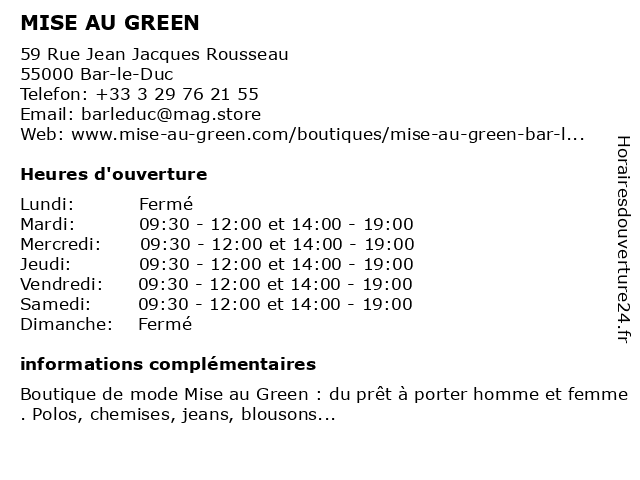 MISE AU GREEN

59 Rue Jean Jacques Rousseau
55000 Bar-le-Duc
Telefon: +33 3 29 76 21 55
Email: barleduc@mag.store
Web: www.mise-au-green.com/boutiques/mise-au-green-bar-l...

Heures d'ouverture

| | |
|---|---|
| Lundi: | Fermé |
| Mardi: | 09:30 - 12:00 et 14:00 - 19:00 |
| Mercredi: | 09:30 - 12:00 et 14:00 - 19:00 |
| Jeudi: | 09:30 - 12:00 et 14:00 - 19:00 |
| Vendredi: | 09:30 - 12:00 et 14:00 - 19:00 |
| Samedi: | 09:30 - 12:00 et 14:00 - 19:00 |
| Dimanche: | Fermé |

informations complémentaires

Boutique de mode Mise au Green : du prêt à porter homme et femme . Polos, chemises, jeans, blousons...

Horairesdouverture24.fr